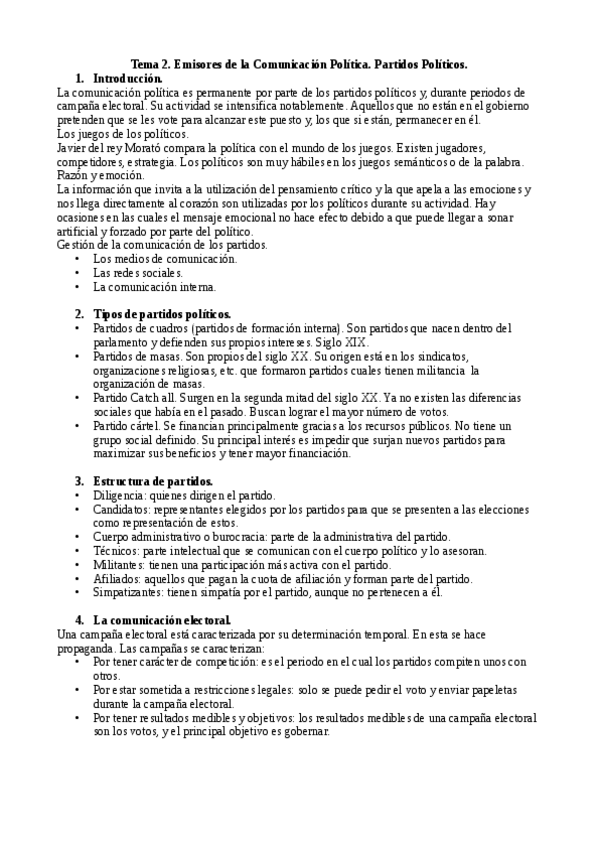 Tema 2. Emisores de la Comunicación Política. Partidos Políticos.

1. Introducción.

La comunicación política es permanente por parte de los partidos políticos y, durante periodos de campaña electoral. Su actividad se intensifica notablemente. Aquellos que no están en el gobierno pretenden que se les vote para alcanzar este puesto y, los que si están, permanecer en él.

Los juegos de los políticos.

Javier del rey Morató compara la política con el mundo de los juegos. Existen jugadores, competidores, estrategia. Los políticos son muy hábiles en los juegos semánticos o de la palabra.

Razón y emoción.

La información que invita a la utilización del pensamiento crítico y la que apela a las emociones y nos llega directamente al corazón son utilizadas por los políticos durante su actividad. Hay ocasiones en las cuales el mensaje emocional no hace efecto debido a que puede llegar a sonar artificial y forzado por parte del político.

Gestión de la comunicación de los partidos.

• Los medios de comunicación.
• Las redes sociales.
• La comunicación interna.

2. Tipos de partidos políticos.

• Partidos de cuadros (partidos de formación interna). Son partidos que nacen dentro del parlamento y defienden sus propios intereses. Siglo XIX.
• Partidos de masas. Son propios del siglo XX. Su origen está en los sindicatos, organizaciones religiosas, etc. que formaron partidos cuales tienen militancia la organización de masas.
• Partido Catch all. Surgen en la segunda mitad del siglo XX. Ya no existen las diferencias sociales que había en el pasado. Buscan lograr el mayor número de votos.
• Partido cártel. Se financian principalmente gracias a los recursos públicos. No tiene un grupo social definido. Su principal interés es impedir que surjan nuevos partidos para maximizar sus beneficios y tener mayor financiación.

3. Estructura de partidos.

• Diligencia: quienes dirigen el partido.
• Candidatos: representantes elegidos por los partidos para que se presenten a las elecciones como representación de estos.
• Cuerpo administrativo o burocracia: parte de la administrativa del partido.
• Técnicos: parte intelectual que se comunican con el cuerpo político y lo asesoran.
• Militantes: tienen una participación más activa con el partido.
• Afiliados: aquellos que pagan la cuota de afiliación y forman parte del partido.
• Simpatizantes: tienen simpatía por el partido, aunque no pertenecen a él.

4. La comunicación electoral.

Una campaña electoral está caracterizada por su determinación temporal. En esta se hace propaganda. Las campañas se caracterizan:

• Por tener carácter de competición: es el periodo en el cual los partidos compiten unos con otros.
• Por estar sometida a restricciones legales: solo se puede pedir el voto y enviar papeletas durante la campaña electoral.
• Por tener resultados medibles y objetivos: los resultados medibles de una campaña electoral son los votos, y el principal objetivo es gobernar.